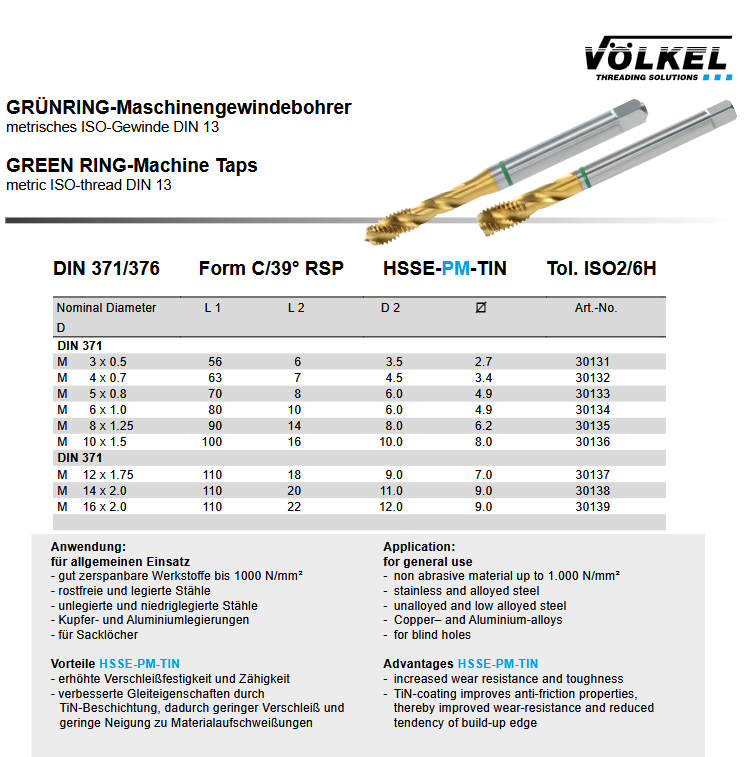 VÖLKEL
THREADING SOLUTIONS

GRÜNRING-Maschinengewindebohrer
metrisches ISO-Gewinde DIN 13

GREEN RING-Machine Taps
metric ISO-thread DIN 13

DIN 371/376 Form C/39° RSP HSSE-PM-TIN Tol. ISO2/6H

| Nominal Diameter D | L 1 | L 2 | D 2 | ⌀ | Art.-No. |
|---|---|---|---|---|---|
| DIN 371 | | | | | |
| M 3 x 0.5 | 56 | 6 | 3.5 | 2.7 | 30131 |
| M 4 x 0.7 | 63 | 7 | 4.5 | 3.4 | 30132 |
| M 5 x 0.8 | 70 | 8 | 6.0 | 4.9 | 30133 |
| M 6 x 1.0 | 80 | 10 | 6.0 | 4.9 | 30134 |
| M 8 x 1.25 | 90 | 14 | 8.0 | 6.2 | 30135 |
| M 10 x 1.5 | 100 | 16 | 10.0 | 8.0 | 30136 |
| DIN 371 | | | | | |
| M 12 x 1.75 | 110 | 18 | 9.0 | 7.0 | 30137 |
| M 14 x 2.0 | 110 | 20 | 11.0 | 9.0 | 30138 |
| M 16 x 2.0 | 110 | 22 | 12.0 | 9.0 | 30139 |

Anwendung:
für allgemeinen Einsatz
- gut zerspanbare Werkstoffe bis 1000 N/mm²
- rostfreie und legierte Stähle
- unlegierte und niedriglegierte Stähle
- Kupfer- und Aluminiumlegierungen
- für Sacklöcher

Vorteile HSSE-PM-TIN
- erhöhte Verschleißfestigkeit und Zähigkeit
- verbesserte Gleiteigenschaften durch TiN-Beschichtung, dadurch geringer Verschleiß und geringe Neigung zu Materialaufschweißungen

Application:
for general use
- non abrasive material up to 1.000 N/mm²
- stainless and alloyed steel
- unalloyed and low alloyed steel
- Copper– and Aluminium-alloys
- for blind holes

Advantages HSSE-PM-TIN
- increased wear resistance and toughness
- TiN-coating improves anti-friction properties, thereby improved wear-resistance and reduced tendency of build-up edge